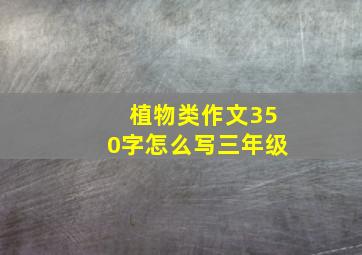 植物类作文350字怎么写三年级